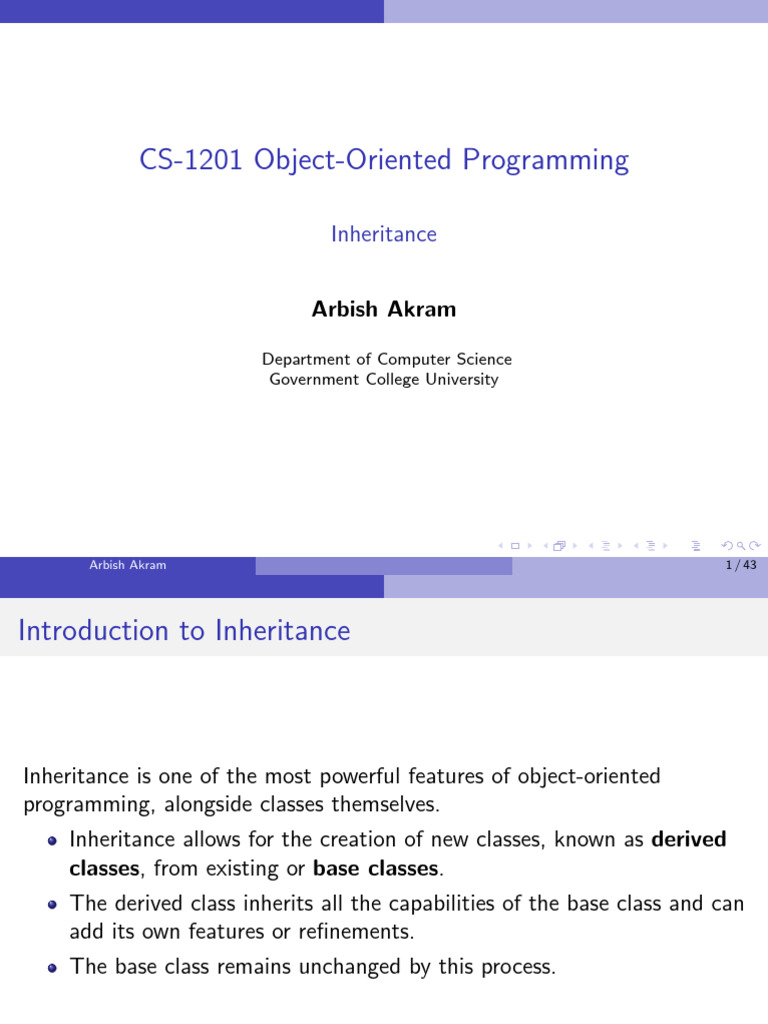 CS-1201 Object-Oriented Programming

Inheritance

Arbish Akram

Department of Computer Science
Government College University

Arbish Akram
1 / 43

Introduction to Inheritance

Inheritance is one of the most powerful features of object-oriented programming, alongside classes themselves.

• Inheritance allows for the creation of new classes, known as derived classes, from existing or base classes.
• The derived class inherits all the capabilities of the base class and can add its own features or refinements.
• The base class remains unchanged by this process.